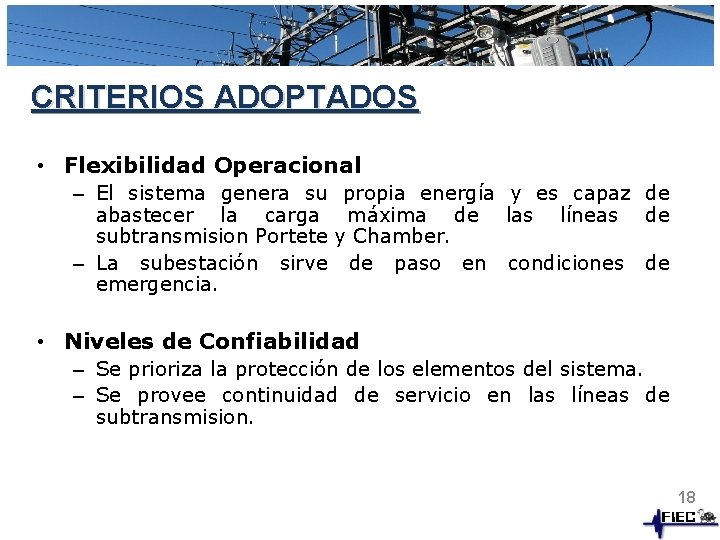 CRITERIOS ADOPTADOS

• Flexibilidad Operacional
– El sistema genera su propia energía y es capaz de abastecer la carga máxima de las líneas de subtransmision Portete y Chamber.
– La subestación sirve de paso en condiciones de emergencia.

• Niveles de Confiabilidad
– Se prioriza la protección de los elementos del sistema.
– Se provee continuidad de servicio en las líneas de subtransmision.

18

FIEC